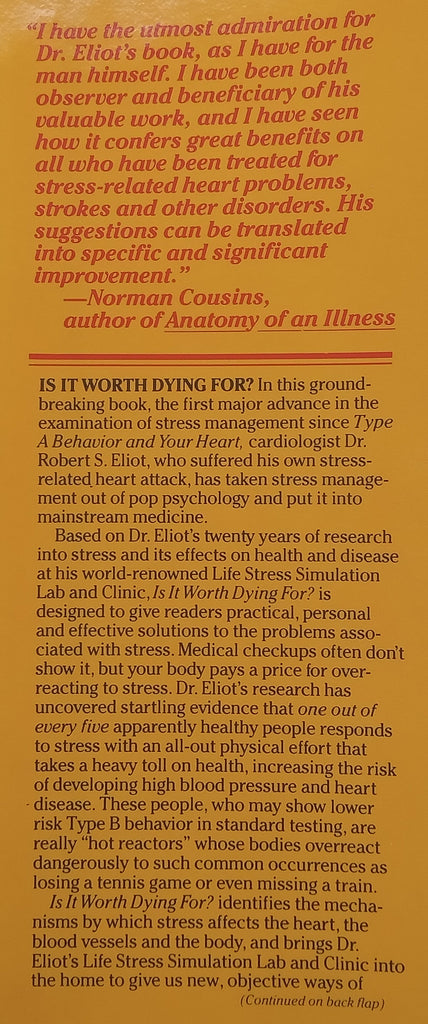 "I have the utmost admiration for Dr. Eliot's book, as I have for the man himself. I have been both observer and beneficiary of his valuable work, and I have seen how it confers great benefits on all who have been treated for stress-related heart problems, strokes and other disorders. His suggestions can be translated into specific and significant improvement."
—Norman Cousins, author of Anatomy of an Illness

IS IT WORTH DYING FOR? In this groundbreaking book, the first major advance in the examination of stress management since Type A Behavior and Your Heart, cardiologist Dr. Robert S. Eliot, who suffered his own stress-related heart attack, has taken stress management out of pop psychology and put it into mainstream medicine.

Based on Dr. Eliot's twenty years of research into stress and its effects on health and disease at his world-renowned Life Stress Simulation Lab and Clinic, Is It Worth Dying For? is designed to give readers practical, personal and effective solutions to the problems associated with stress. Medical checkups often don't show it, but your body pays a price for overreacting to stress. Dr. Eliot's research has uncovered startling evidence that one out of every five apparently healthy people responds to stress with an all-out physical effort that takes a heavy toll on health, increasing the risk of developing high blood pressure and heart disease. These people, who may show lower risk Type B behavior in standard testing, are really "hot reactors" whose bodies overreact dangerously to such common occurrences as losing a tennis game or even missing a train.

Is It Worth Dying For? identifies the mechanisms by which stress affects the heart, the blood vessels and the body, and brings Dr. Eliot's Life Stress Simulation Lab and Clinic into the home to give us new, objective ways of

(Continued on back flap)